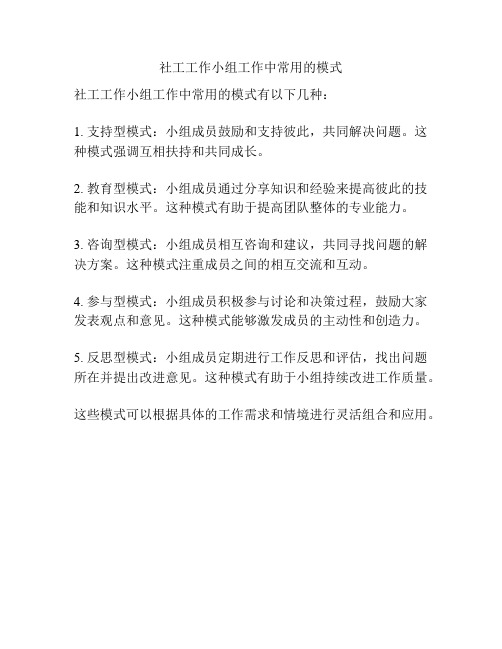 社工工作小组工作中常用的模式

社工工作小组工作中常用的模式有以下几种：

1. 支持型模式：小组成员鼓励和支持彼此，共同解决问题。这种模式强调互相扶持和共同成长。

2. 教育型模式：小组成员通过分享知识和经验来提高彼此的技能和知识水平。这种模式有助于提高团队整体的专业能力。

3. 咨询型模式：小组成员相互咨询和建议，共同寻找问题的解决方案。这种模式注重成员之间的相互交流和互动。

4. 参与型模式：小组成员积极参与讨论和决策过程，鼓励大家发表观点和意见。这种模式能够激发成员的主动性和创造力。

5. 反思型模式：小组成员定期进行工作反思和评估，找出问题所在并提出改进意见。这种模式有助于小组持续改进工作质量。

这些模式可以根据具体的工作需求和情境进行灵活组合和应用。